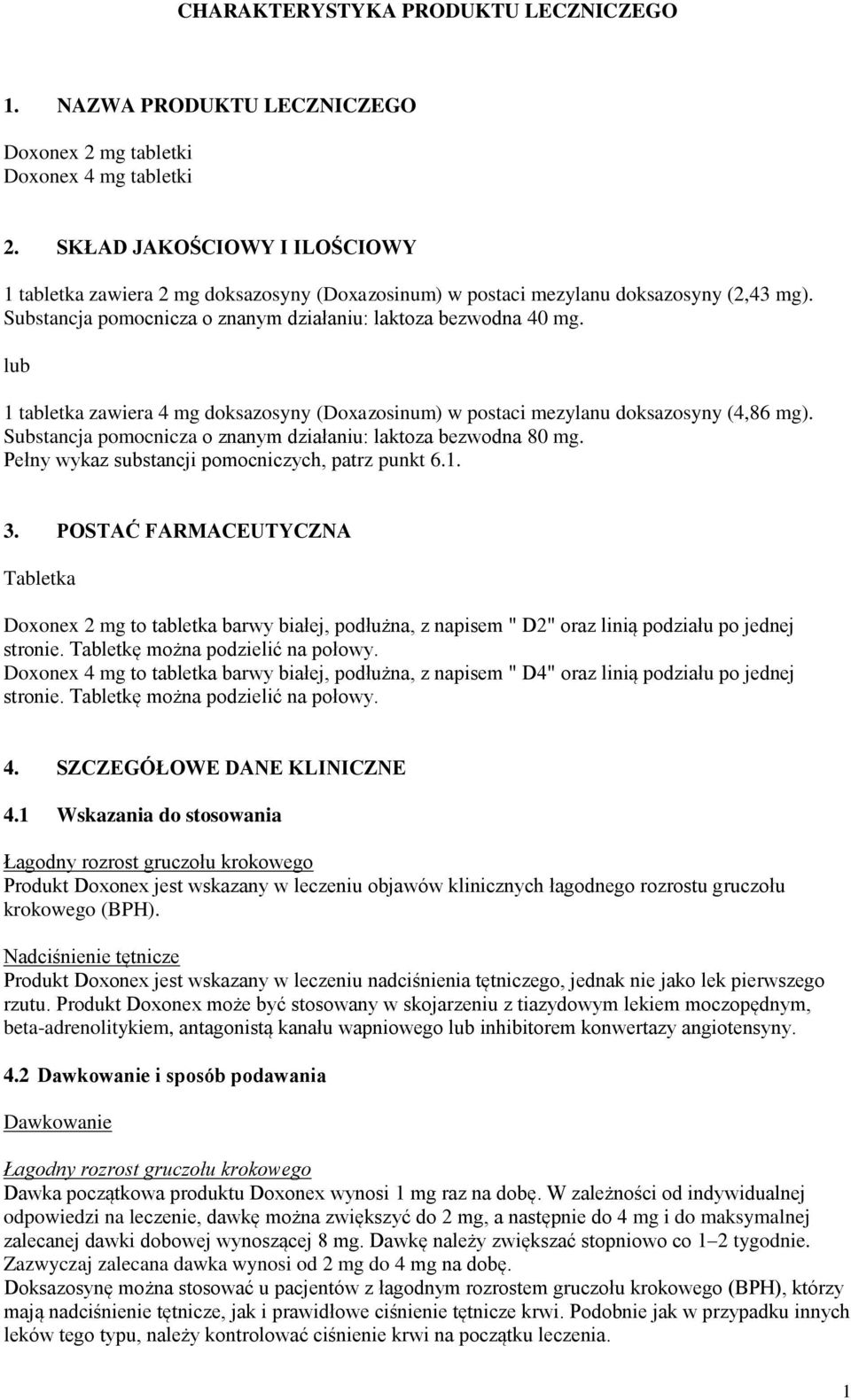 CHARAKTERYSTYKA PRODUKTU LECZNICZEGO

1. NAZWA PRODUKTU LECZNICZEGO

Doxonex 2 mg tabletki
Doxonex 4 mg tabletki

2. SKŁAD JAKOŚCIOWY I ILOŚCIOWY

1 tabletka zawiera 2 mg doksazosyny (Doxazosinum) w postaci mezylanu doksazosyny (2,43 mg). Substancja pomocnicza o znanym działaniu: laktoza bezwodna 40 mg.

lub

1 tabletka zawiera 4 mg doksazosyny (Doxazosinum) w postaci mezylanu doksazosyny (4,86 mg). Substancja pomocnicza o znanym działaniu: laktoza bezwodna 80 mg.
Pełny wykaz substancji pomocniczych, patrz punkt 6.1.

3. POSTAĆ FARMACEUTYCZNA

Tabletka

Doxonex 2 mg to tabletka barwy białej, podłużna, z napisem " D2" oraz linią podziału po jednej stronie. Tabletkę można podzielić na połowy.
Doxonex 4 mg to tabletka barwy białej, podłużna, z napisem " D4" oraz linią podziału po jednej stronie. Tabletkę można podzielić na połowy.

4. SZCZEGÓŁOWE DANE KLINICZNE

4.1 Wskazania do stosowania

Łagodny rozrost gruczołu krokowego
Produkt Doxonex jest wskazany w leczeniu objawów klinicznych łagodnego rozrostu gruczołu krokowego (BPH).

Nadciśnienie tętnicze
Produkt Doxonex jest wskazany w leczeniu nadciśnienia tętniczego, jednak nie jako lek pierwszego rzutu. Produkt Doxonex może być stosowany w skojarzeniu z tiazydowym lekiem moczopędnym, beta-adrenolitykiem, antagonistą kanału wapniowego lub inhibitorem konwertazy angiotensyny.

4.2 Dawkowanie i sposób podawania

Dawkowanie

Łagodny rozrost gruczołu krokowego
Dawka początkowa produktu Doxonex wynosi 1 mg raz na dobę. W zależności od indywidualnej odpowiedzi na leczenie, dawkę można zwiększyć do 2 mg, a następnie do 4 mg i do maksymalnej zalecanej dawki dobowej wynoszącej 8 mg. Dawkę należy zwiększać stopniowo co 1–2 tygodnie. Zazwyczaj zalecana dawka wynosi od 2 mg do 4 mg na dobę.
Doksazosynę można stosować u pacjentów z łagodnym rozrostem gruczołu krokowego (BPH), którzy mają nadciśnienie tętnicze, jak i prawidłowe ciśnienie tętnicze krwi. Podobnie jak w przypadku innych leków tego typu, należy kontrolować ciśnienie krwi na początku leczenia.

1